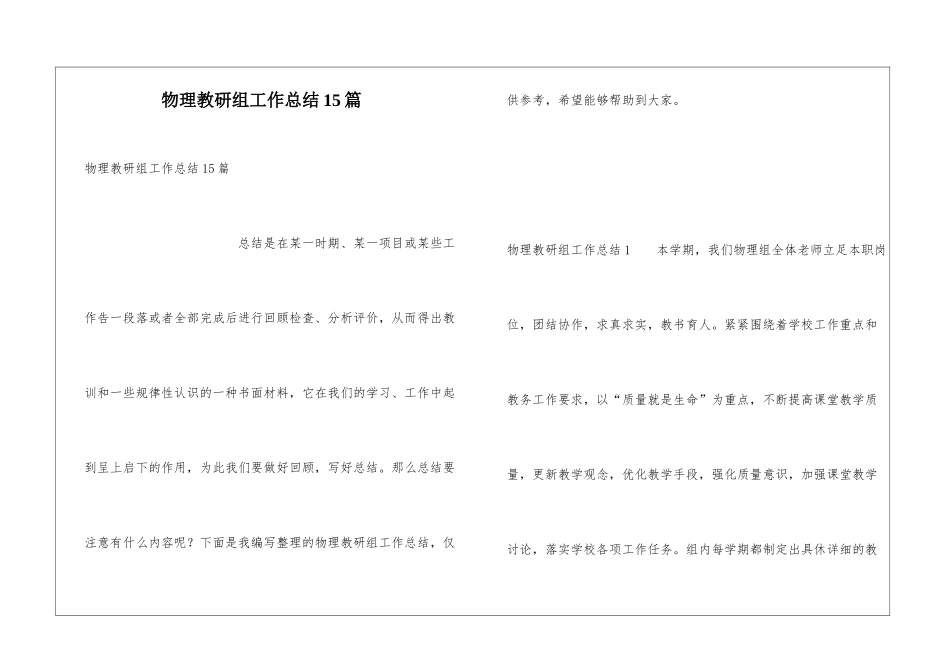 物理教研组工作总结15篇

物理教研组工作总结15篇

总结是在某一时期、某一项目或某些工作告一段落或者全部完成后进行回顾检查、分析评价，从而得出教训和一些规律性认识的一种书面材料，它在我们的学习、工作中起到呈上启下的作用，为此我们要做好回顾，写好总结。那么总结要注意有什么内容呢？下面是我编写整理的物理教研组工作总结，仅供参考，希望能够帮助到大家。

物理教研组工作总结1　　本学期，我们物理组全体老师立足本职岗位，团结协作，求真求实，教书育人。紧紧围绕着学校工作重点和教务工作要求，以“质量就是生命”为重点，不断提高课堂教学质量，更新教学观念，优化教学手段，强化质量意识，加强课堂教学讨论，落实学校各项工作任务。组内每学期都制定出具体详细的教